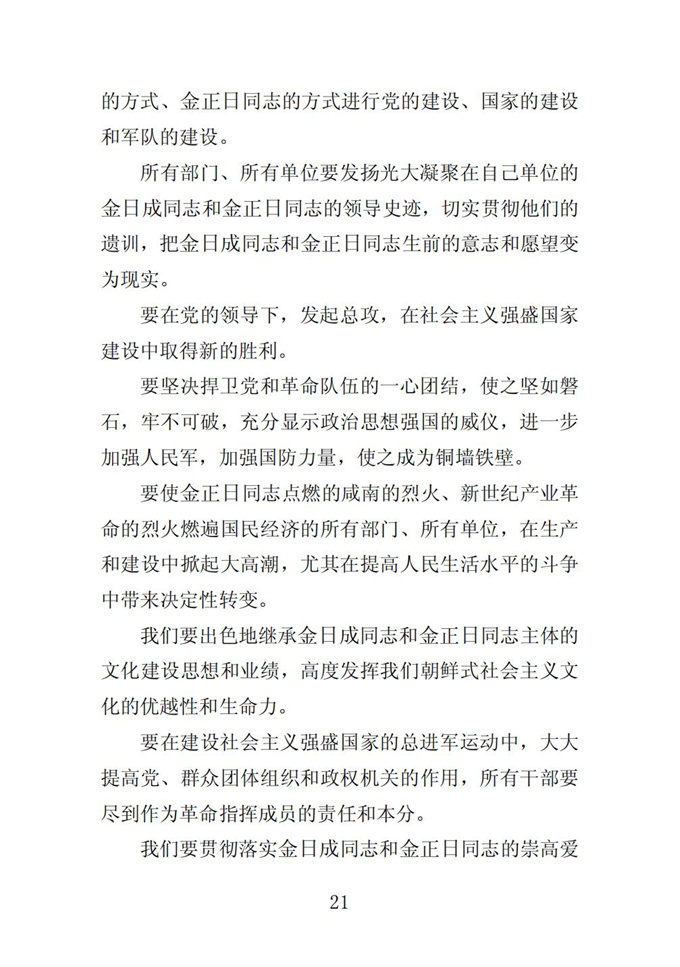 的方式、金正日同志的方式进行党的建设、国家的建设和军队的建设。

所有部门、所有单位要发扬光大凝聚在自己单位的金日成同志和金正日同志的领导史迹，切实贯彻他们的遗训，把金日成同志和金正日同志生前的意志和愿望变为现实。

要在党的领导下，发起总攻，在社会主义强盛国家建设中取得新的胜利。

要坚决捍卫党和革命队伍的一心团结，使之坚如磐石，牢不可破，充分显示政治思想强国的威仪，进一步加强人民军，加强国防力量，使之成为铜墙铁壁。

要使金正日同志点燃的咸南的烈火、新世纪产业革命的烈火燃遍国民经济的所有部门、所有单位，在生产和建设中掀起大高潮，尤其在提高人民生活水平的斗争中带来决定性转变。

我们要出色地继承金日成同志和金正日同志主体的文化建设思想和业绩，高度发挥我们朝鲜式社会主义文化的优越性和生命力。

要在建设社会主义强盛国家的总进军运动中，大大提高党、群众团体组织和政权机关的作用，所有干部要尽到作为革命指挥成员的责任和本分。

我们要贯彻落实金日成同志和金正日同志的崇高爱

21